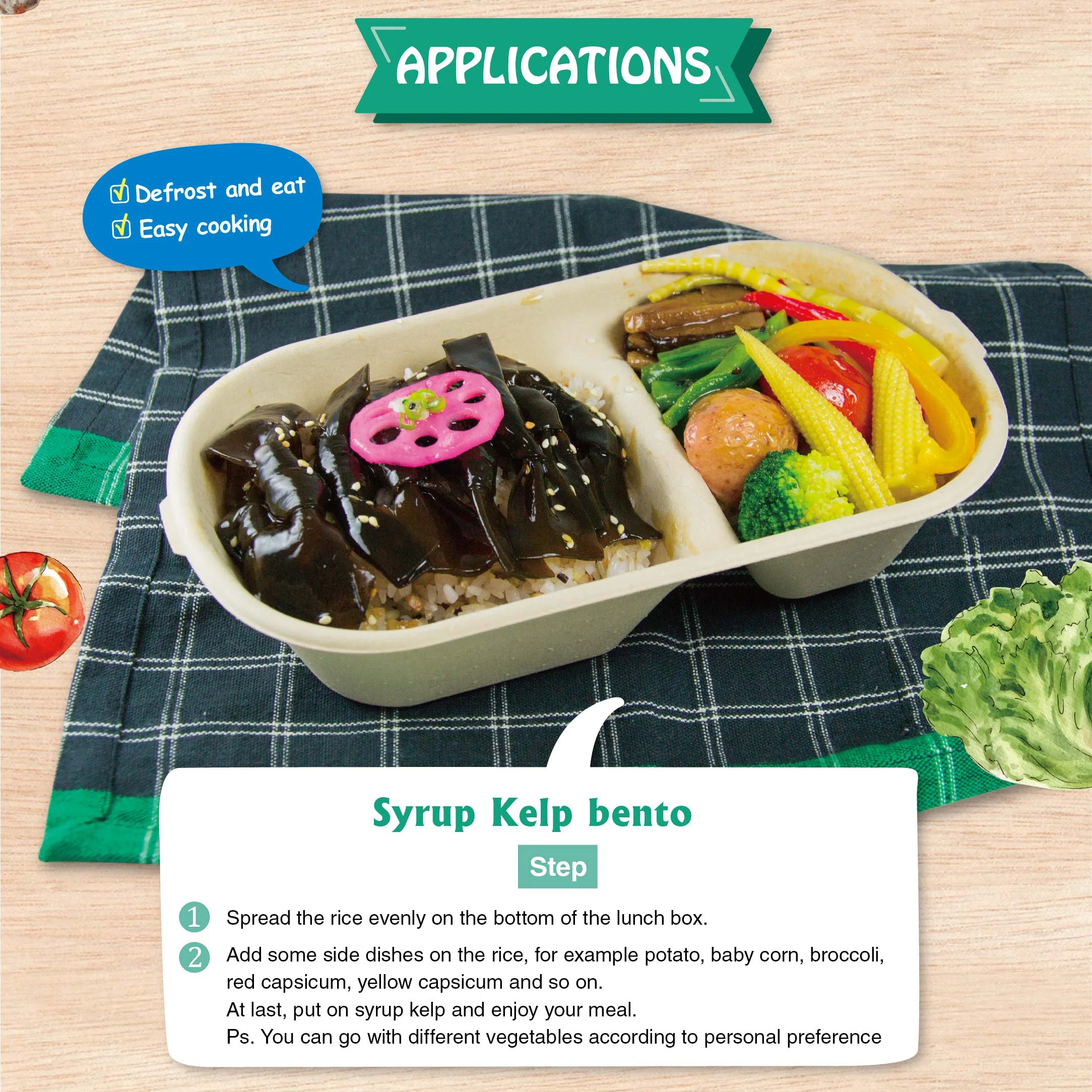 APPLICATIONS

☑ Defrost and eat
☑ Easy cooking

Syrup Kelp bento

Step

1 Spread the rice evenly on the bottom of the lunch box.

2 Add some side dishes on the rice, for example potato, baby corn, broccoli, red capsicum, yellow capsicum and so on.
At last, put on syrup kelp and enjoy your meal.
Ps. You can go with different vegetables according to personal preference